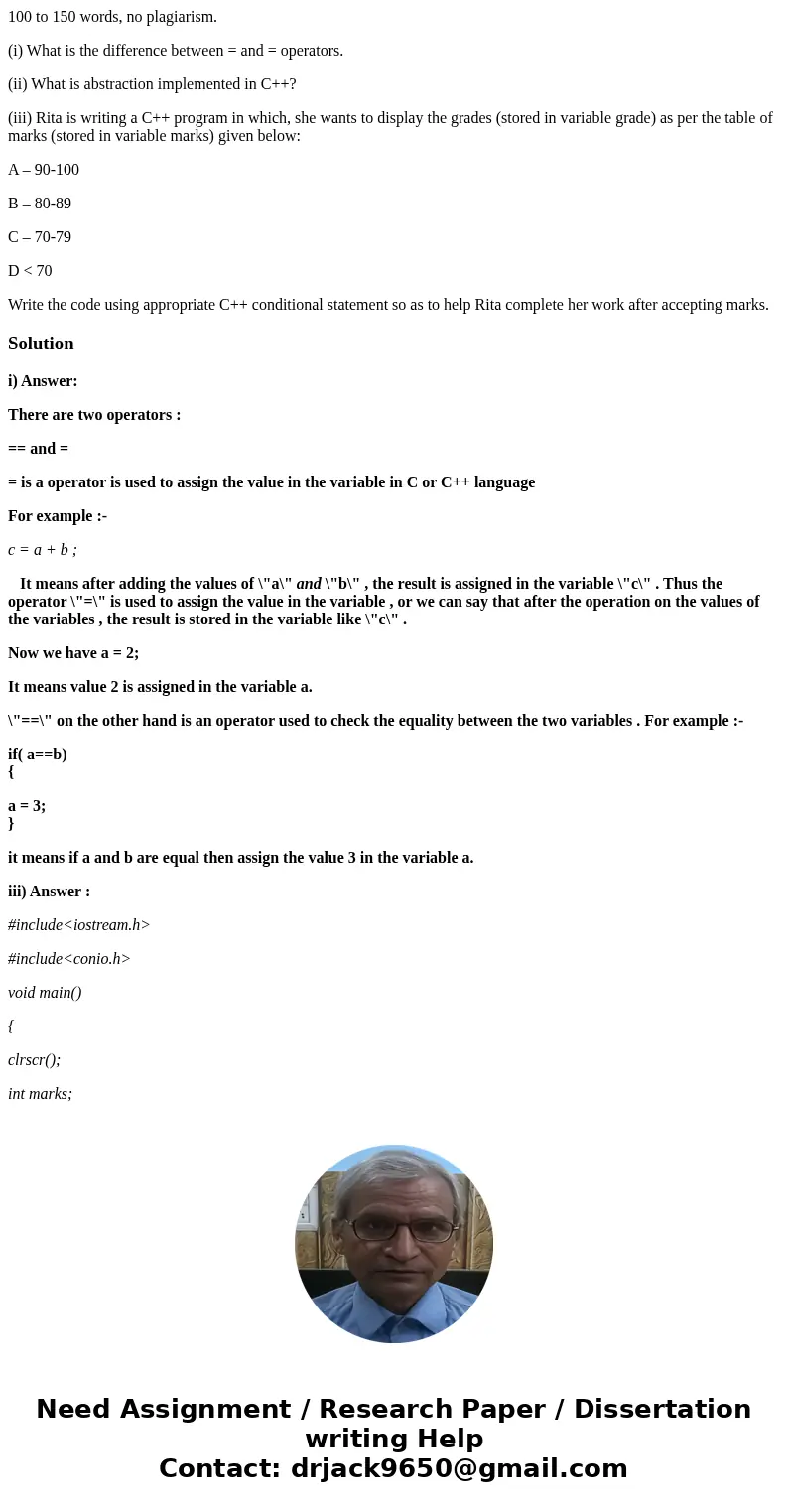 100 to 150 words, no plagiarism.

(i) What is the difference between = and = operators.

(ii) What is abstraction implemented in C++?

(iii) Rita is writing a C++ program in which, she wants to display the grades (stored in variable grade) as per the table of marks (stored in variable marks) given below:

A – 90-100

B – 80-89

C – 70-79

D < 70

Write the code using appropriate C++ conditional statement so as to help Rita complete her work after accepting marks.

Solution

i) Answer:

There are two operators :

== and =

= is a operator is used to assign the value in the variable in C or C++ language

For example :-

c = a + b ;

It means after adding the values of \"a\" and \"b\" , the result is assigned in the variable \"c\" . Thus the operator \"=\" is used to assign the value in the variable , or we can say that after the operation on the values of the variables , the result is stored in the variable like \"c\" .

Now we have a = 2;

It means value 2 is assigned in the variable a.

\"==\" on the other hand is an operator used to check the equality between the two variables . For example :-

if( a==b)
{

a = 3;
}

it means if a and b are equal then assign the value 3 in the variable a.

iii) Answer :

#include<iostream.h>

#include<conio.h>

void main()

{

clrscr();

int marks;

Need Assignment / Research Paper / Dissertation writing Help
Contact: drjack9650@gmail.com